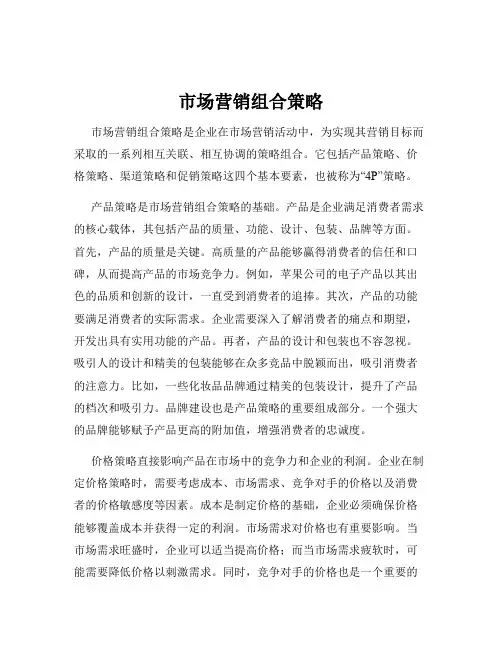 市场营销组合策略

市场营销组合策略是企业在市场营销活动中，为实现其营销目标而采取的一系列相互关联、相互协调的策略组合。它包括产品策略、价格策略、渠道策略和促销策略这四个基本要素，也被称为“4P”策略。

产品策略是市场营销组合策略的基础。产品是企业满足消费者需求的核心载体，其包括产品的质量、功能、设计、包装、品牌等方面。首先，产品的质量是关键。高质量的产品能够赢得消费者的信任和口碑，从而提高产品的市场竞争力。例如，苹果公司的电子产品以其出色的品质和创新的设计，一直受到消费者的追捧。其次，产品的功能要满足消费者的实际需求。企业需要深入了解消费者的痛点和期望，开发出具有实用功能的产品。再者，产品的设计和包装也不容忽视。吸引人的设计和精美的包装能够在众多竞品中脱颖而出，吸引消费者的注意力。比如，一些化妆品品牌通过精美的包装设计，提升了产品的档次和吸引力。品牌建设也是产品策略的重要组成部分。一个强大的品牌能够赋予产品更高的附加值，增强消费者的忠诚度。

价格策略直接影响产品在市场中的竞争力和企业的利润。企业在制定价格策略时，需要考虑成本、市场需求、竞争对手的价格以及消费者的价格敏感度等因素。成本是制定价格的基础，企业必须确保价格能够覆盖成本并获得一定的利润。市场需求对价格也有重要影响。当市场需求旺盛时，企业可以适当提高价格；而当市场需求疲软时，可能需要降低价格以刺激需求。同时，竞争对手的价格也是一个重要的